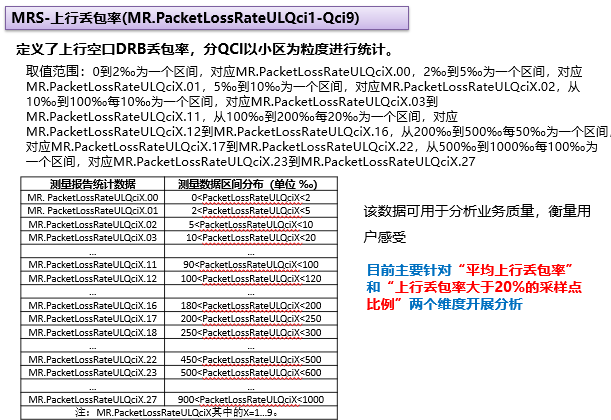 MRS-上行丢包率(MR.PacketLossRateULQci1-Qci9)

定义了上行空口DRB丢包率，分QCI以小区为粒度进行统计。

取值范围：0到2‰为一个区间，对应MR.PacketLossRateULQciX.00，2‰到5‰为一个区间，对应MR.PacketLossRateULQciX.01，5‰到10‰为一个区间，对应MR.PacketLossRateULQciX.02，从10‰到100‰每10‰为一个区间，对应MR.PacketLossRateULQciX.03到MR.PacketLossRateULQciX.11，从100‰到200‰每20‰为一个区间，对应MR.PacketLossRateULQciX.12到MR.PacketLossRateULQciX.16，从200‰到500‰每50‰为一个区间，对应MR.PacketLossRateULQciX.17到MR.PacketLossRateULQciX.22，从500‰到1000‰每100‰为一个区间，对应MR.PacketLossRateULQciX.23到MR.PacketLossRateULQciX.27

| 测量报告统计数据 | 测量数据区间分布（单位 ‰） |
|---|---|
| MR. PacketLossRateULQciX.00 | 0<PacketLossRateULQciX<2 |
| MR. PacketLossRateULQciX.01 | 2<PacketLossRateULQciX<5 |
| MR.PacketLossRateULQciX.02 | 5<PacketLossRateULQciX<10 |
| MR.PacketLossRateULQciX.03 | 10<PacketLossRateULQciX<20 |
| ... | ... |
| MR.PacketLossRateULQciX.11 | 90<PacketLossRateULQciX<100 |
| MR.PacketLossRateULQciX.12 | 100<PacketLossRateULQciX<120 |
| ... | ... |
| MR.PacketLossRateULQciX.16 | 180<PacketLossRateULQciX<200 |
| MR.PacketLossRateULQciX.17 | 200<PacketLossRateULQciX<250 |
| MR.PacketLossRateULQciX.18 | 250<PacketLossRateULQciX<300 |
| ... | ... |
| MR.PacketLossRateULQciX.22 | 450<PacketLossRateULQciX<500 |
| MR.PacketLossRateULQciX.23 | 500<PacketLossRateULQciX<600 |
| ... | ... |
| MR.PacketLossRateULQciX.27 | 900<PacketLossRateULQciX<1000 |
| 注：MR.PacketLossRateULQciX其中的X=1...9。 | |

该数据可用于分析业务质量，衡量用户感受

目前主要针对“平均上行丢包率”和“上行丢包率大于20%的采样点比例”两个维度开展分析